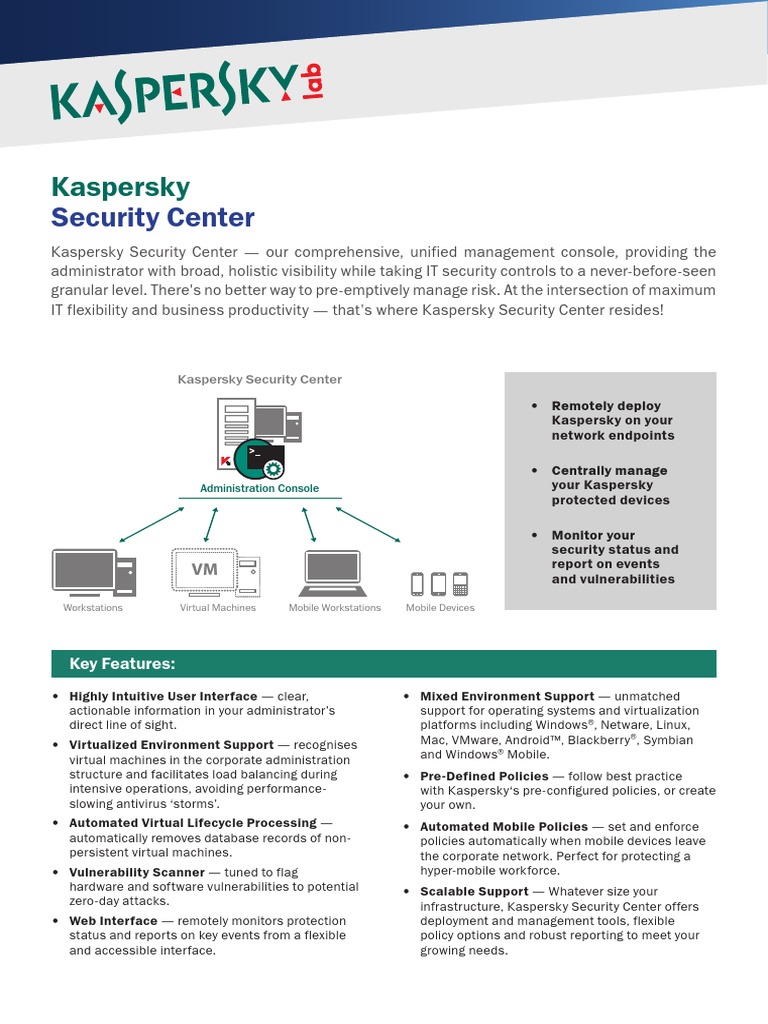 KASPERSKY lab

Kaspersky
Security Center

Kaspersky Security Center — our comprehensive, unified management console, providing the administrator with broad, holistic visibility while taking IT security controls to a never-before-seen granular level. There's no better way to pre-emptively manage risk. At the intersection of maximum IT flexibility and business productivity — that's where Kaspersky Security Center resides!

Kaspersky Security Center

Administration Console

VM

Workstations
Virtual Machines
Mobile Workstations
Mobile Devices

• Remotely deploy Kaspersky on your network endpoints
• Centrally manage your Kaspersky protected devices
• Monitor your security status and report on events and vulnerabilities

Key Features:

• Highly Intuitive User Interface — clear, actionable information in your administrator's direct line of sight.
• Virtualized Environment Support — recognises virtual machines in the corporate administration structure and facilitates load balancing during intensive operations, avoiding performance-slowing antivirus 'storms'.
• Automated Virtual Lifecycle Processing — automatically removes database records of non-persistent virtual machines.
• Vulnerability Scanner — tuned to flag hardware and software vulnerabilities to potential zero-day attacks.
• Web Interface — remotely monitors protection status and reports on key events from a flexible and accessible interface.

• Mixed Environment Support — unmatched support for operating systems and virtualization platforms including Windows®, Netware, Linux, Mac, VMware, Android™, Blackberry®, Symbian and Windows® Mobile.
• Pre-Defined Policies — follow best practice with Kaspersky's pre-configured policies, or create your own.
• Automated Mobile Policies — set and enforce policies automatically when mobile devices leave the corporate network. Perfect for protecting a hyper-mobile workforce.
• Scalable Support — Whatever size your infrastructure, Kaspersky Security Center offers deployment and management tools, flexible policy options and robust reporting to meet your growing needs.